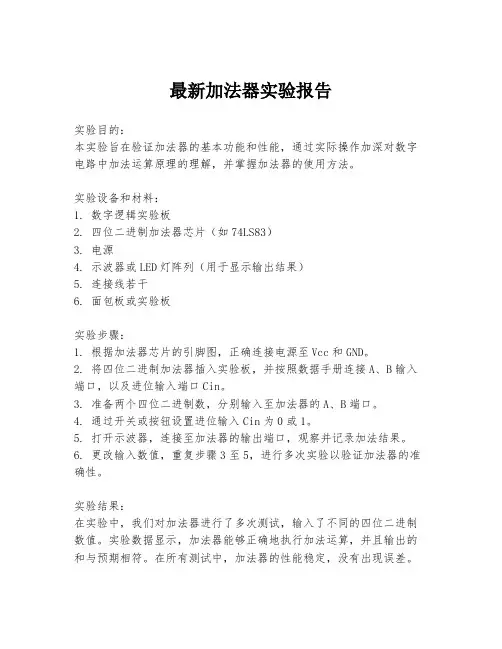 最新加法器实验报告

实验目的：
本实验旨在验证加法器的基本功能和性能，通过实际操作加深对数字电路中加法运算原理的理解，并掌握加法器的使用方法。

实验设备和材料：
1. 数字逻辑实验板
2. 四位二进制加法器芯片（如 74LS83）
3. 电源
4. 示波器或LED灯阵列（用于显示输出结果）
5. 连接线若干
6. 面包板或实验板

实验步骤：
1. 根据加法器芯片的引脚图，正确连接电源至Vcc和GND。
2. 将四位二进制加法器插入实验板，并按照数据手册连接A、B输入端口，以及进位输入端口Cin。
3. 准备两个四位二进制数，分别输入至加法器的A、B端口。
4. 通过开关或按钮设置进位输入Cin为0或1。
5. 打开示波器，连接至加法器的输出端口，观察并记录加法结果。
6. 更改输入数值，重复步骤3至5，进行多次实验以验证加法器的准确性。

实验结果：
在实验中，我们对加法器进行了多次测试，输入了不同的四位二进制数值。实验数据显示，加法器能够正确地执行加法运算，并且输出的和与预期相符。在所有测试中，加法器的性能稳定，没有出现误差。